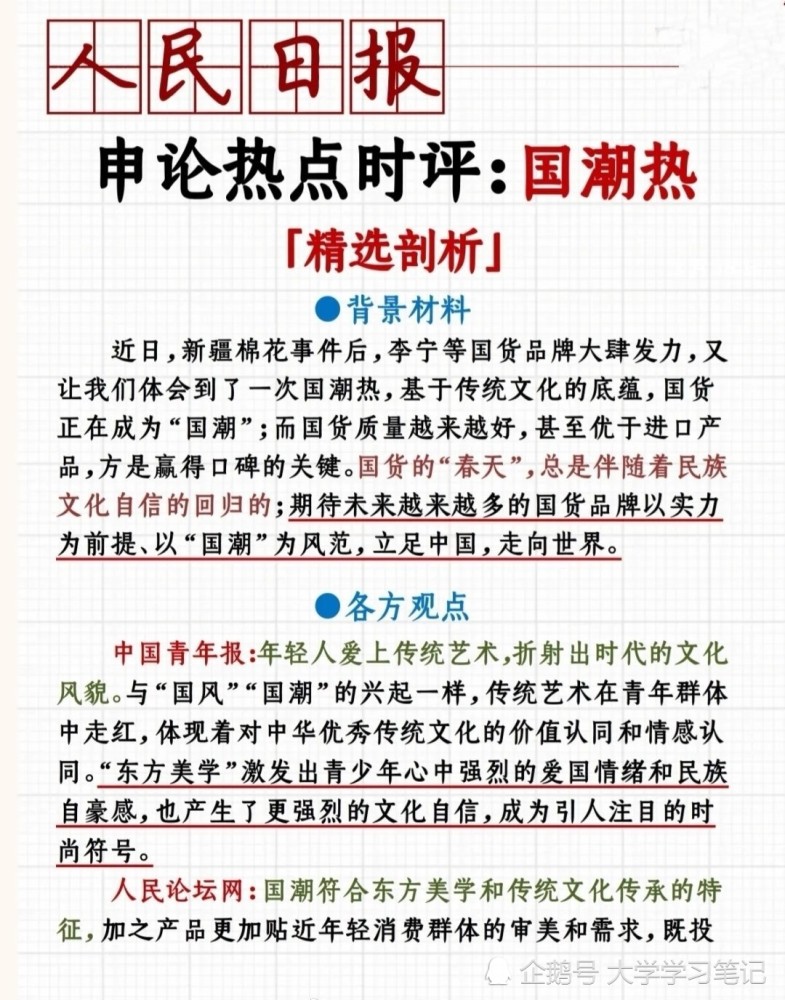 人民日报

申论热点时评：国潮热

「精选剖析」

●背景材料

近日，新疆棉花事件后，李宁等国货品牌大肆发力，又让我们体会到了一次国潮热，基于传统文化的底蕴，国货正在成为“国潮”；而国货质量越来越好，甚至优于进口产品，方是赢得口碑的关键。国货的“春天”，总是伴随着民族文化自信的回归的；期待未来越来越多的国货品牌以实力为前提、以“国潮”为风范，立足中国，走向世界。

●各方观点

中国青年报：年轻人爱上传统艺术，折射出时代的文化风貌。与“国风”“国潮”的兴起一样，传统艺术在青年群体中走红，体现着对中华优秀传统文化的价值认同和情感认同。“东方美学”激发出青少年心中强烈的爱国情绪和民族自豪感，也产生了更强烈的文化自信，成为引人注目的时尚符号。

人民论坛网：国潮符合东方美学和传统文化传承的特征，加之产品更加贴近年轻消费群体的审美和需求，既投

企鹅号 大学学习笔记